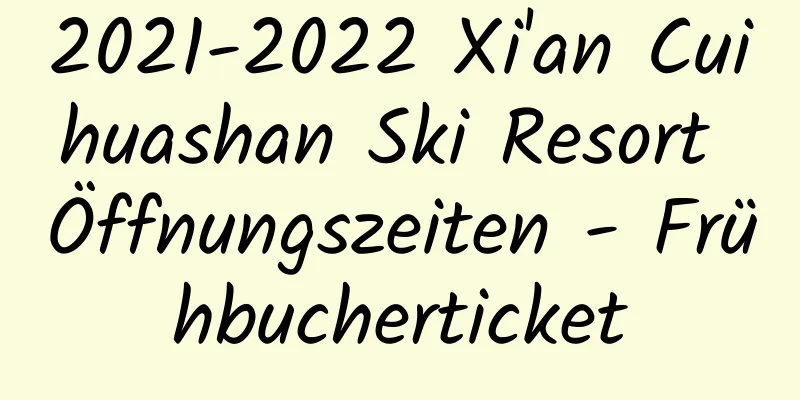 2021-2022 Xi'an Cuihuashan Ski Resort Öffnungszeiten - Frühbucherticket